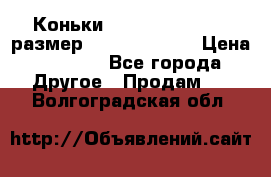 Коньки
размер Цена
Все города
Другое Продам
Волгоградская обл

http://Объявлений.сайт